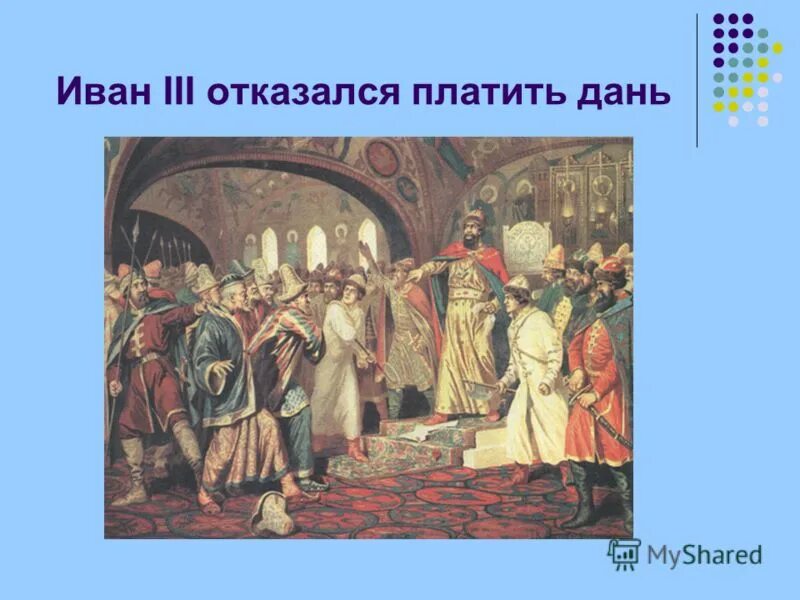 Иван III отказался платить дань

MyShared